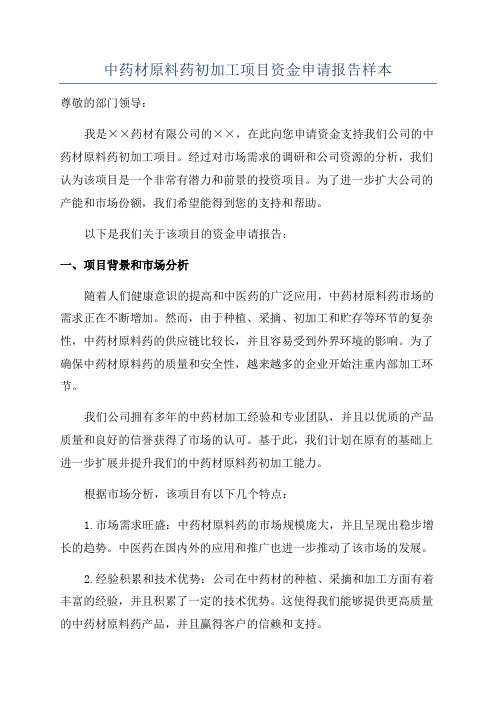 中药材原料药初加工项目资金申请报告样本

尊敬的部门领导：

我是××药材有限公司的××，在此向您申请资金支持我们公司的中药材原料药初加工项目。经过对市场需求的调研和公司资源的分析，我们认为该项目是一个非常有潜力和前景的投资项目。为了进一步扩大公司的产能和市场份额，我们希望能得到您的支持和帮助。

以下是我们关于该项目的资金申请报告：

一、项目背景和市场分析

随着人们健康意识的提高和中医药的广泛应用，中药材原料药市场的需求正在不断增加。然而，由于种植、采摘、初加工和贮存等环节的复杂性，中药材原料药的供应链比较长，并且容易受到外界环境的影响。为了确保中药材原料药的质量和安全性，越来越多的企业开始注重内部加工环节。

我们公司拥有多年的中药材加工经验和专业团队，并且以优质的产品质量和良好的信誉获得了市场的认可。基于此，我们计划在原有的基础上进一步扩展并提升我们的中药材原料药初加工能力。

根据市场分析，该项目有以下几个特点：

1.市场需求旺盛：中药材原料药的市场规模庞大，并且呈现出稳步增长的趋势。中医药在国内外的应用和推广也进一步推动了该市场的发展。

2.经验积累和技术优势：公司在中药材的种植、采摘和加工方面有着丰富的经验，并且积累了一定的技术优势。这使得我们能够提供更高质量的中药材原料药产品，并且赢得客户的信赖和支持。